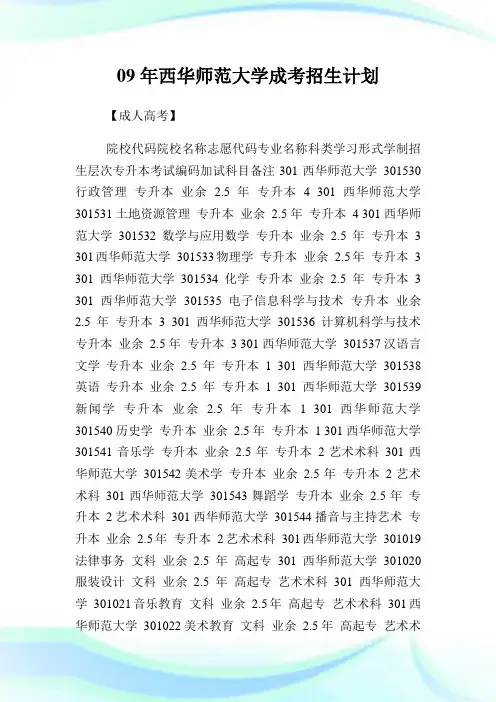 09 年西华师范大学成考招生计划

【成人高考】

院校代码院校名称志愿代码专业名称科类学习形式学制招生层次专升本考试编码加试科目备注 301 西华师范大学 301530 行政管理 专升本 业余 2.5 年 专升本 4 301 西华师范大学 301531 土地资源管理 专升本 业余 2.5 年 专升本 4 301 西华师范大学 301532 数学与应用数学 专升本 业余 2.5 年 专升本 3 301 西华师范大学 301533 物理学 专升本 业余 2.5 年 专升本 3 301 西华师范大学 301534 化学 专升本 业余 2.5 年 专升本 3 301 西华师范大学 301535 电子信息科学与技术 专升本 业余 2.5 年 专升本 3 301 西华师范大学 301536 计算机科学与技术 专升本 业余 2.5 年 专升本 3 301 西华师范大学 301537 汉语言文学 专升本 业余 2.5 年 专升本 1 301 西华师范大学 301538 英语 专升本 业余 2.5 年 专升本 1 301 西华师范大学 301539 新闻学 专升本 业余 2.5 年 专升本 1 301 西华师范大学 301540 历史学 专升本 业余 2.5 年 专升本 1 301 西华师范大学 301541 音乐学 专升本 业余 2.5 年 专升本 2 艺术术科 301 西华师范大学 301542 美术学 专升本 业余 2.5 年 专升本 2 艺术术科 301 西华师范大学 301543 舞蹈学 专升本 业余 2.5 年 专升本 2 艺术术科 301 西华师范大学 301544 播音与主持艺术 专升本 业余 2.5 年 专升本 2 艺术术科 301 西华师范大学 301019 法律事务 文科 业余 2.5 年 高起专 301 西华师范大学 301020 服装设计 文科 业余 2.5 年 高起专 艺术术科 301 西华师范大学 301021 音乐教育 文科 业余 2.5 年 高起专 艺术术科 301 西华师范大学 301022 美术教育 文科 业余 2.5 年 高起专 艺术术